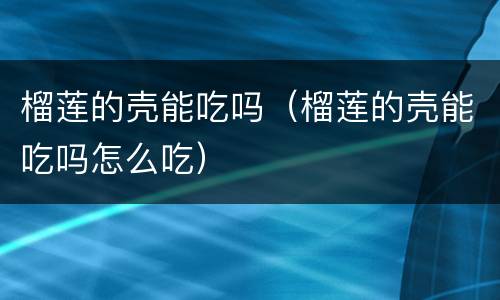 榴莲的壳能吃吗（榴莲的壳能吃吗怎么吃）